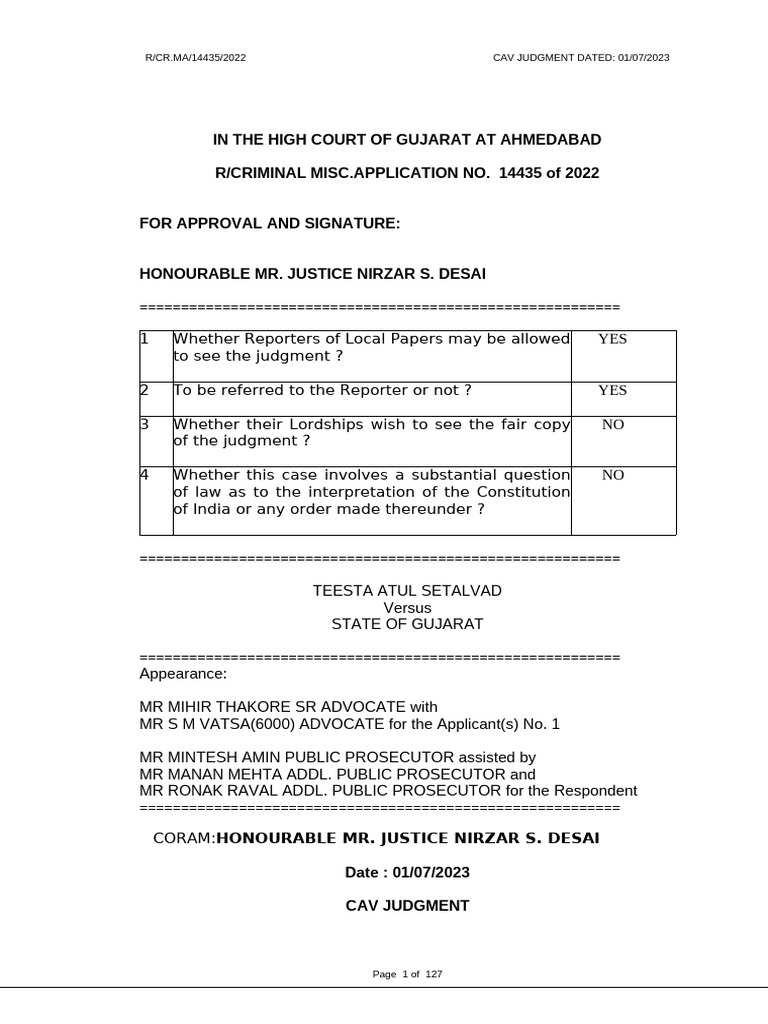 R/CR.MA/14435/2022 CAV JUDGMENT DATED: 01/07/2023

IN THE HIGH COURT OF GUJARAT AT AHMEDABAD

R/CRIMINAL MISC.APPLICATION NO. 14435 of 2022

FOR APPROVAL AND SIGNATURE:

HONOURABLE MR. JUSTICE NIRZAR S. DESAI

==========================================================

| 1 | Whether Reporters of Local Papers may be allowed to see the judgment ? | YES |
|---|---|---|
| 2 | To be referred to the Reporter or not ? | YES |
| 3 | Whether their Lordships wish to see the fair copy of the judgment ? | NO |
| 4 | Whether this case involves a substantial question of law as to the interpretation of the Constitution of India or any order made thereunder ? | NO |

==========================================================

TEESTA ATUL SETALVAD
Versus
STATE OF GUJARAT

==========================================================
Appearance:

MR MIHIR THAKORE SR ADVOCATE with
MR S M VATSA(6000) ADVOCATE for the Applicant(s) No. 1

MR MINTESH AMIN PUBLIC PROSECUTOR assisted by
MR MANAN MEHTA ADDL. PUBLIC PROSECUTOR and
MR RONAK RAVAL ADDL. PUBLIC PROSECUTOR for the Respondent
==========================================================

CORAM:HONOURABLE MR. JUSTICE NIRZAR S. DESAI

Date : 01/07/2023

CAV JUDGMENT

Page 1 of 127